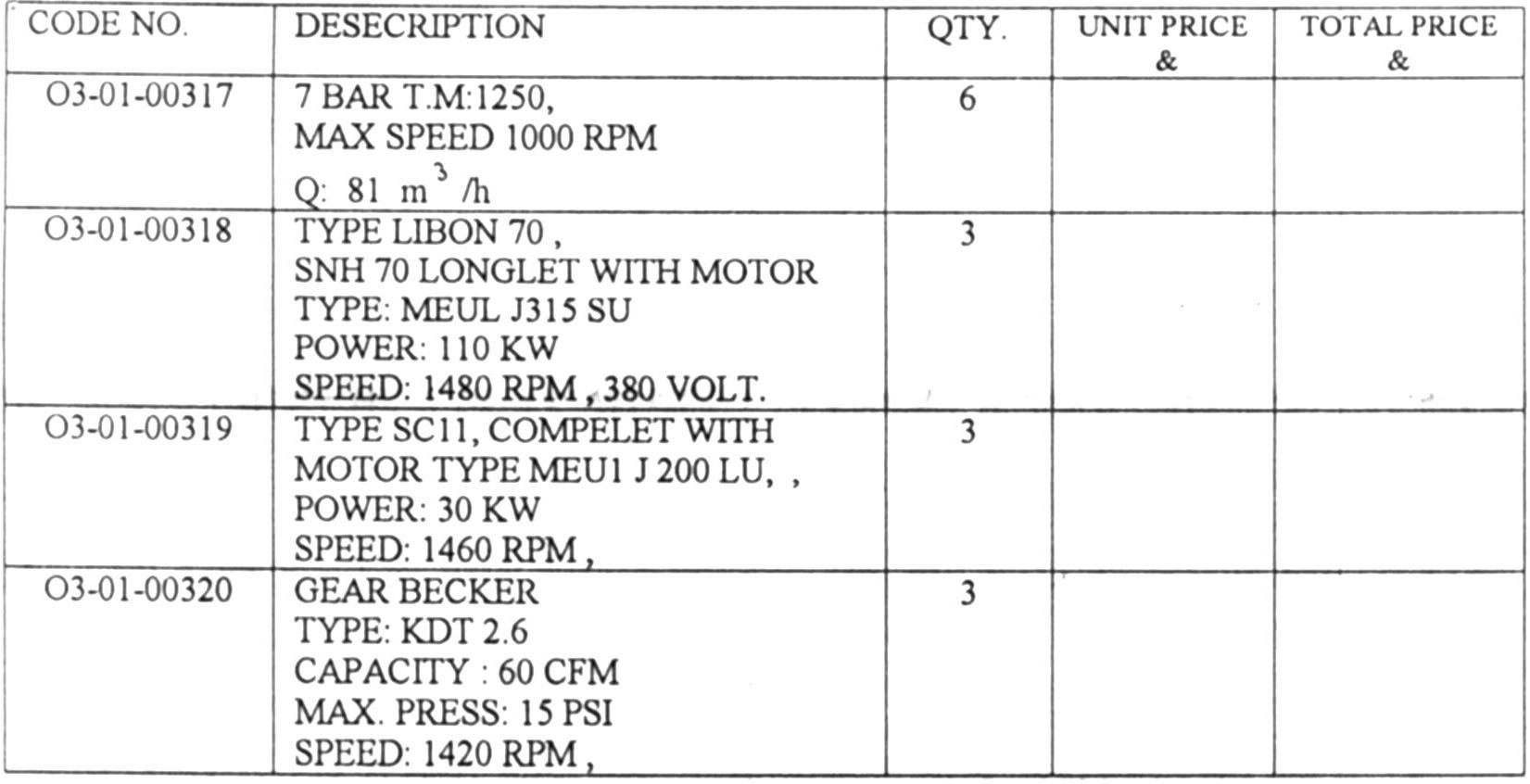 | CODE NO. | DESECRIPTION | QTY. | UNIT PRICE & | TOTAL PRICE & |
|---|---|---|---|---|
| O3-01-00317 | 7 BAR T.M:1250, MAX SPEED 1000 RPM Q: 81 $m^3$ /h | 6 | | |
| O3-01-00318 | TYPE LIBON 70 , SNH 70 LONGLET WITH MOTOR TYPE: MEUL J315 SU POWER: 110 KW SPEED: 1480 RPM , 380 VOLT. | 3 | | |
| O3-01-00319 | TYPE SC11, COMPELET WITH MOTOR TYPE MEU1 J 200 LU, , POWER: 30 KW SPEED: 1460 RPM , | 3 | | |
| O3-01-00320 | GEAR BECKER TYPE: KDT 2.6 CAPACITY : 60 CFM MAX. PRESS: 15 PSI SPEED: 1420 RPM , | 3 | | |